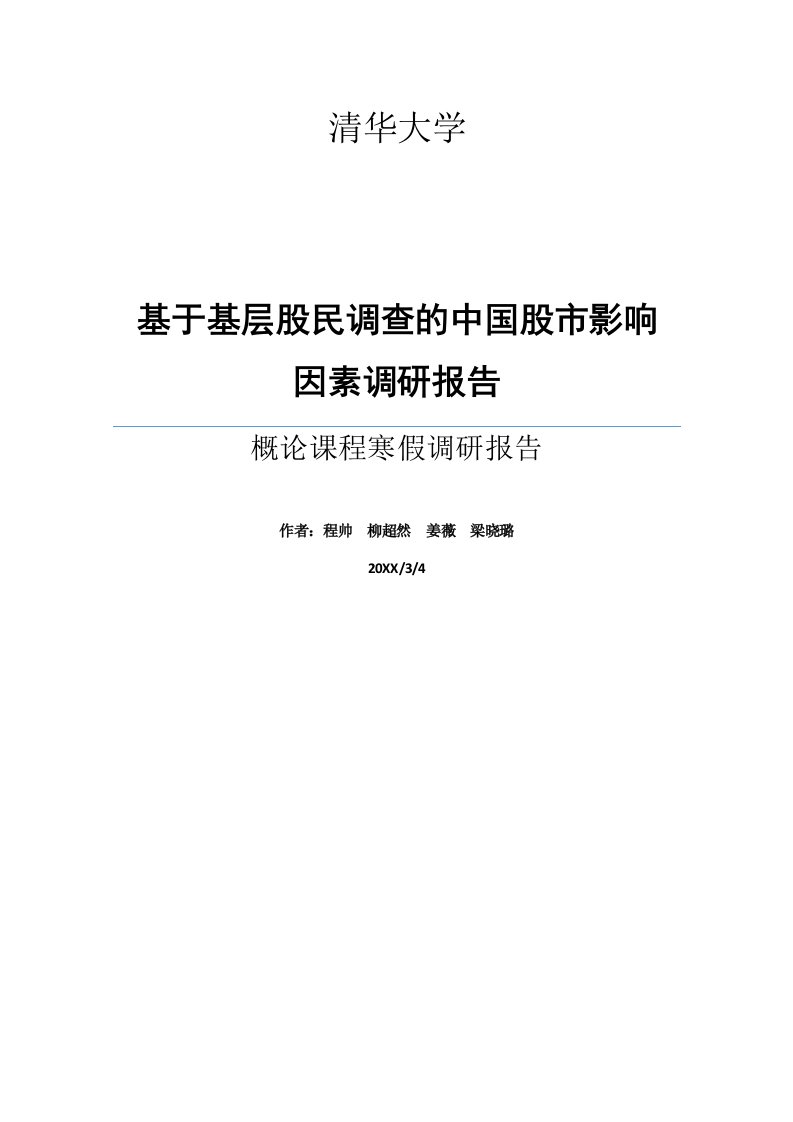 清华大学

基于基层股民调查的中国股市影响因素调研报告

概论课程寒假调研报告

作者：程帅　柳超然　姜薇　梁晓璐

20XX/3/4